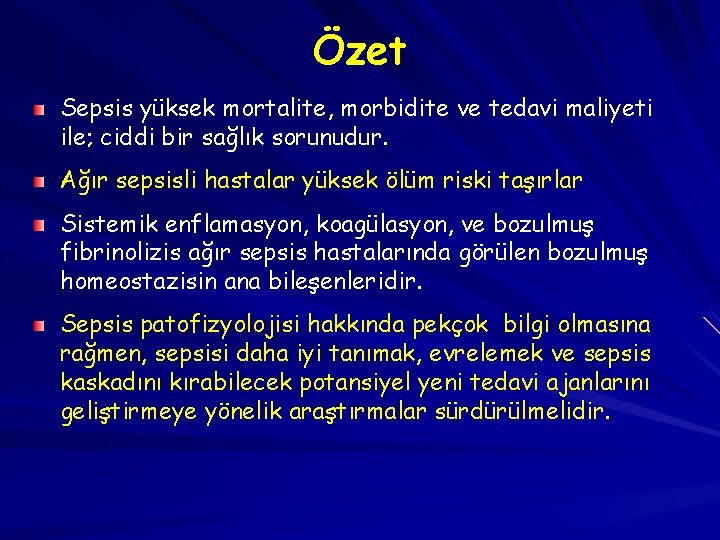 Özet

Sepsis yüksek mortalite, morbidite ve tedavi maliyeti ile; ciddi bir sağlık sorunudur.

Ağır sepsisli hastalar yüksek ölüm riski taşırlar

Sistemik enflamasyon, koagülasyon, ve bozulmuş fibrinolizis ağır sepsis hastalarında görülen bozulmuş homeostazisin ana bileşenleridir.

Sepsis patofizyolojisi hakkında pekçok bilgi olmasına rağmen, sepsisi daha iyi tanımak, evrelemek ve sepsis kaskadını kırabilecek potansiyel yeni tedavi ajanlarını geliştirmeye yönelik araştırmalar sürdürülmelidir.